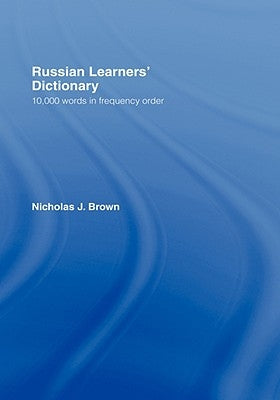 Russian Learners' Dictionary
10,000 words in frequency order

Nicholas J. Brown